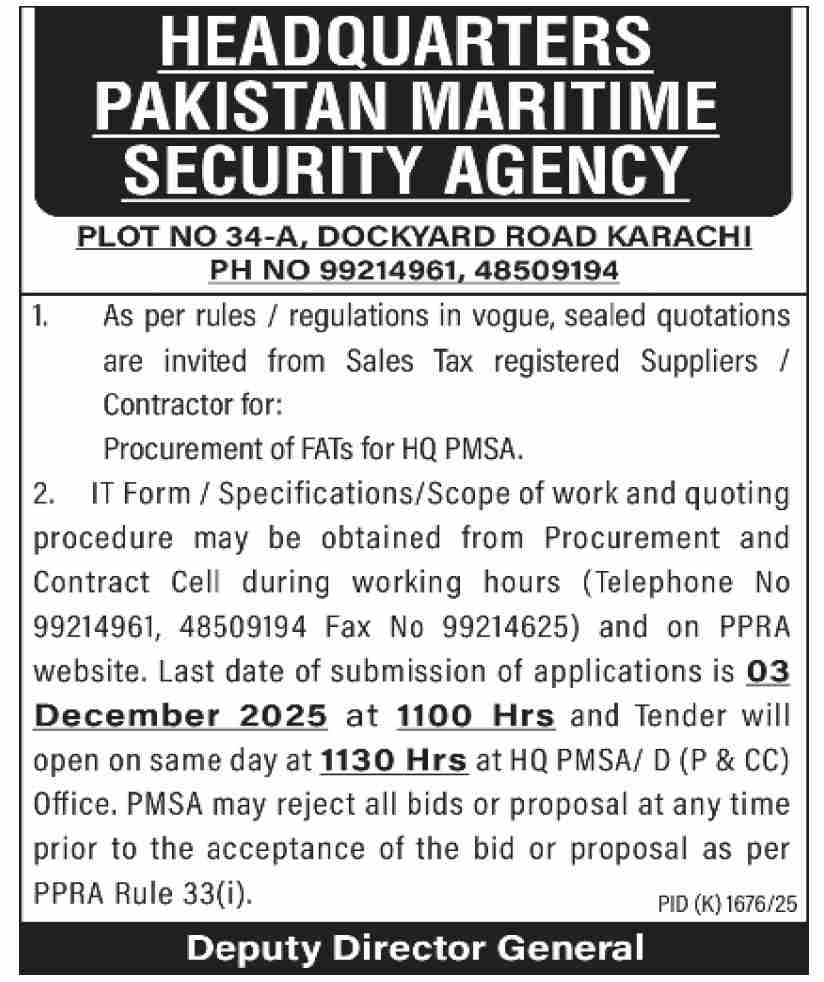 HEADQUARTERS PAKISTAN MARITIME SECURITY AGENCY

PLOT NO 34-A, DOCKYARD ROAD KARACHI
PH NO 99214961, 48509194

1. As per rules / regulations in vogue, sealed quotations are invited from Sales Tax registered Suppliers / Contractor for:
Procurement of FATs for HQ PMSA.

2. IT Form / Specifications/Scope of work and quoting procedure may be obtained from Procurement and Contract Cell during working hours (Telephone No 99214961, 48509194 Fax No 99214625) and on PPRA website. Last date of submission of applications is 03 December 2025 at 1100 Hrs and Tender will open on same day at 1130 Hrs at HQ PMSA/ D (P & CC) Office. PMSA may reject all bids or proposal at any time prior to the acceptance of the bid or proposal as per PPRA Rule 33(i).

PID (K) 1676/25

Deputy Director General